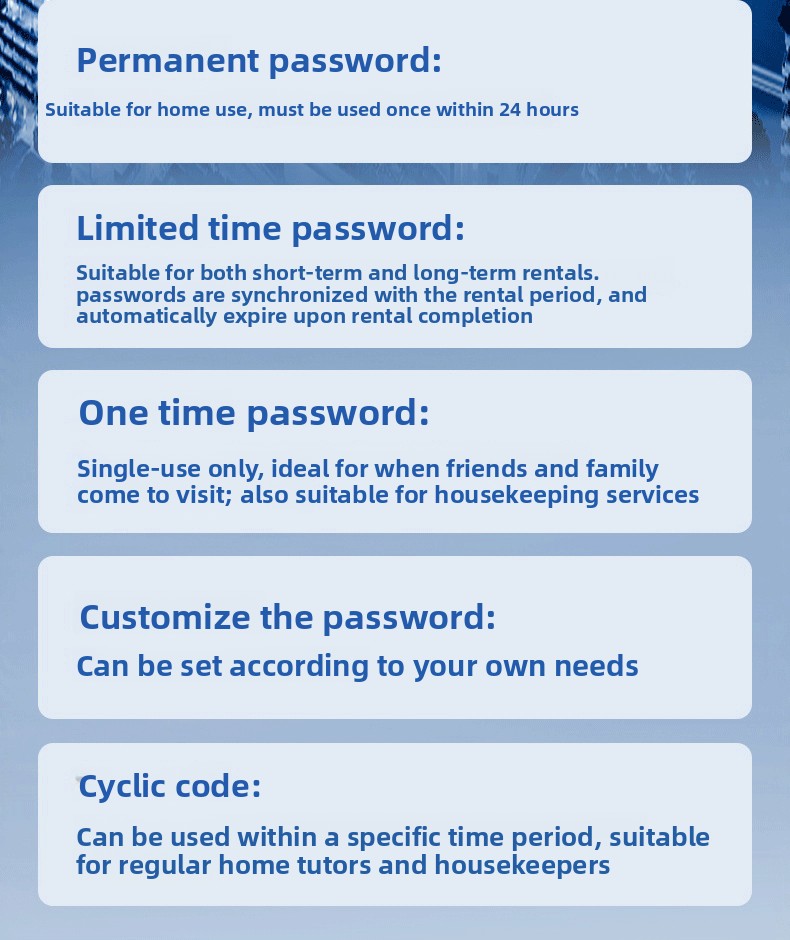 Permanent password:

Suitable for home use, must be used once within 24 hours

Limited time password:

Suitable for both short-term and long-term rentals. passwords are synchronized with the rental period, and automatically expire upon rental completion

One time password:

Single-use only, ideal for when friends and family come to visit; also suitable for housekeeping services

Customize the password:

Can be set according to your own needs

Cyclic code:

Can be used within a specific time period, suitable for regular home tutors and housekeepers